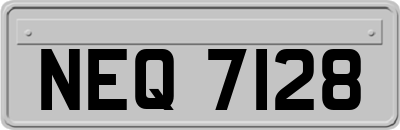 NEQ 7128